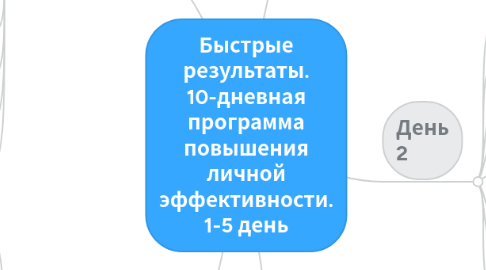 Быстрые результаты. 10-дневная программа повышения личной эффективности. 1-5 день

День 2